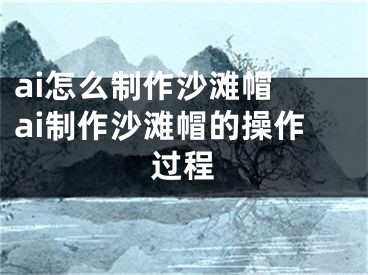 ai怎么制作沙滩帽 ai制作沙滩帽的操作过程